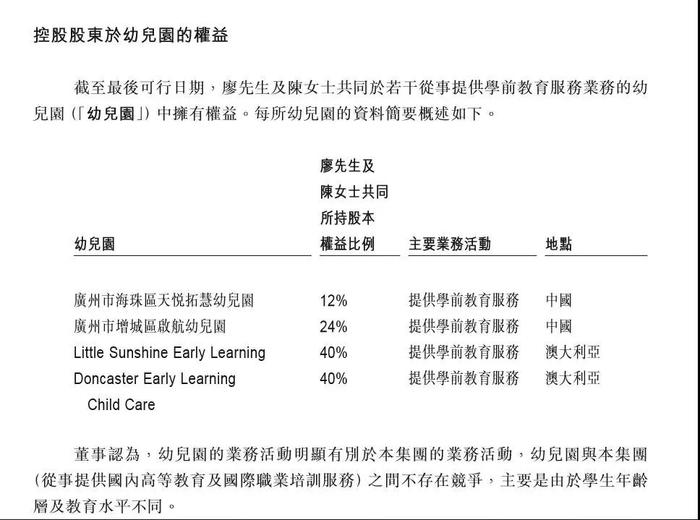 控股股東於幼兒園的權益

截至最後可行日期，廖先生及陳女士共同於若干從事提供學前教育服務業務的幼兒園（「幼兒園」）中擁有權益。每所幼兒園的資料簡要概述如下。

| 幼兒園 | 廖先生及陳女士共同所持股本權益比例 | 主要業務活動 | 地點 |
|---|---|---|---|
| 廣州市海珠區天悅拓慧幼兒園 | 12% | 提供學前教育服務 | 中國 |
| 廣州市增城區啟航幼兒園 | 24% | 提供學前教育服務 | 中國 |
| Little Sunshine Early Learning | 40% | 提供學前教育服務 | 澳大利亞 |
| Doncaster Early Learning Child Care | 40% | 提供學前教育服務 | 澳大利亞 |

董事認為，幼兒園的業務活動明顯有別於本集團的業務活動，幼兒園與本集團（從事提供國內高等教育及國際職業培訓服務）之間不存在競爭，主要是由於學生年齡層及教育水平不同。